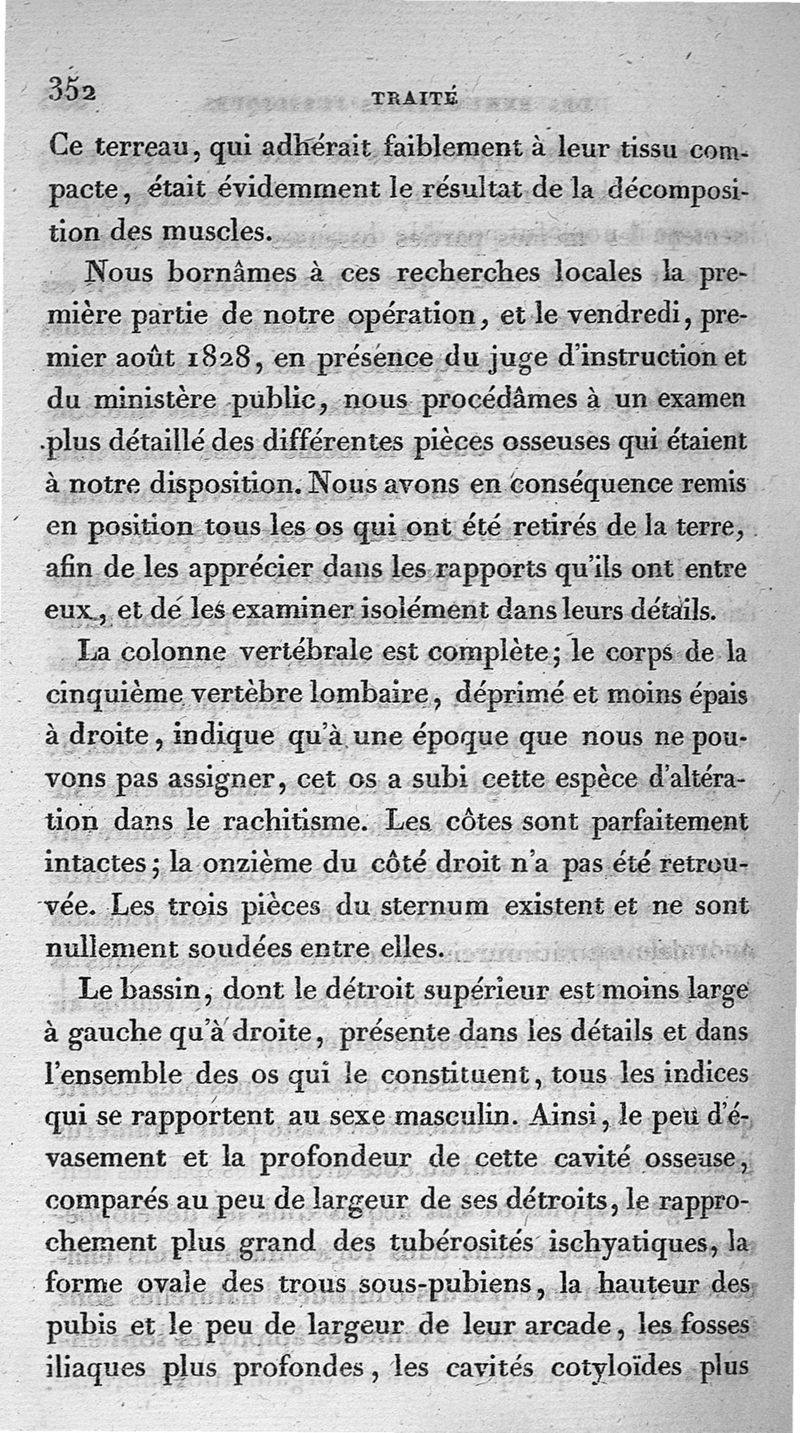 352 TRAITÉ

Ce terreau, qui adhérait faiblement à leur tissu compacte, était évidemment le résultat de la décomposition des muscles.

Nous bornâmes à ces recherches locales la première partie de notre opération, et le vendredi, premier août 1828, en présence du juge d'instruction et du ministère public, nous procédâmes à un examen plus détaillé des différentes pièces osseuses qui étaient à notre disposition. Nous avons en conséquence remis en position tous les os qui ont été retirés de la terre, afin de les apprécier dans les rapports qu'ils ont entre eux, et de les examiner isolément dans leurs détails.

La colonne vertébrale est complète; le corps de la cinquième vertèbre lombaire, déprimé et moins épais à droite, indique qu'à une époque que nous ne pouvons pas assigner, cet os a subi cette espèce d'altération dans le rachitisme. Les côtes sont parfaitement intactes; la onzième du côté droit n'a pas été retrouvée. Les trois pièces du sternum existent et ne sont nullement soudées entre elles.

Le bassin, dont le détroit supérieur est moins large à gauche qu'à droite, présente dans les détails et dans l'ensemble des os qui le constituent, tous les indices qui se rapportent au sexe masculin. Ainsi, le peu d'évasement et la profondeur de cette cavité osseuse, comparés au peu de largeur de ses détroits, le rapprochement plus grand des tubérosités ischyatiques, la forme ovale des trous sous-pubiens, la hauteur des pubis et le peu de largeur de leur arcade, les fosses iliaques plus profondes, les cavités cotyloïdes plus